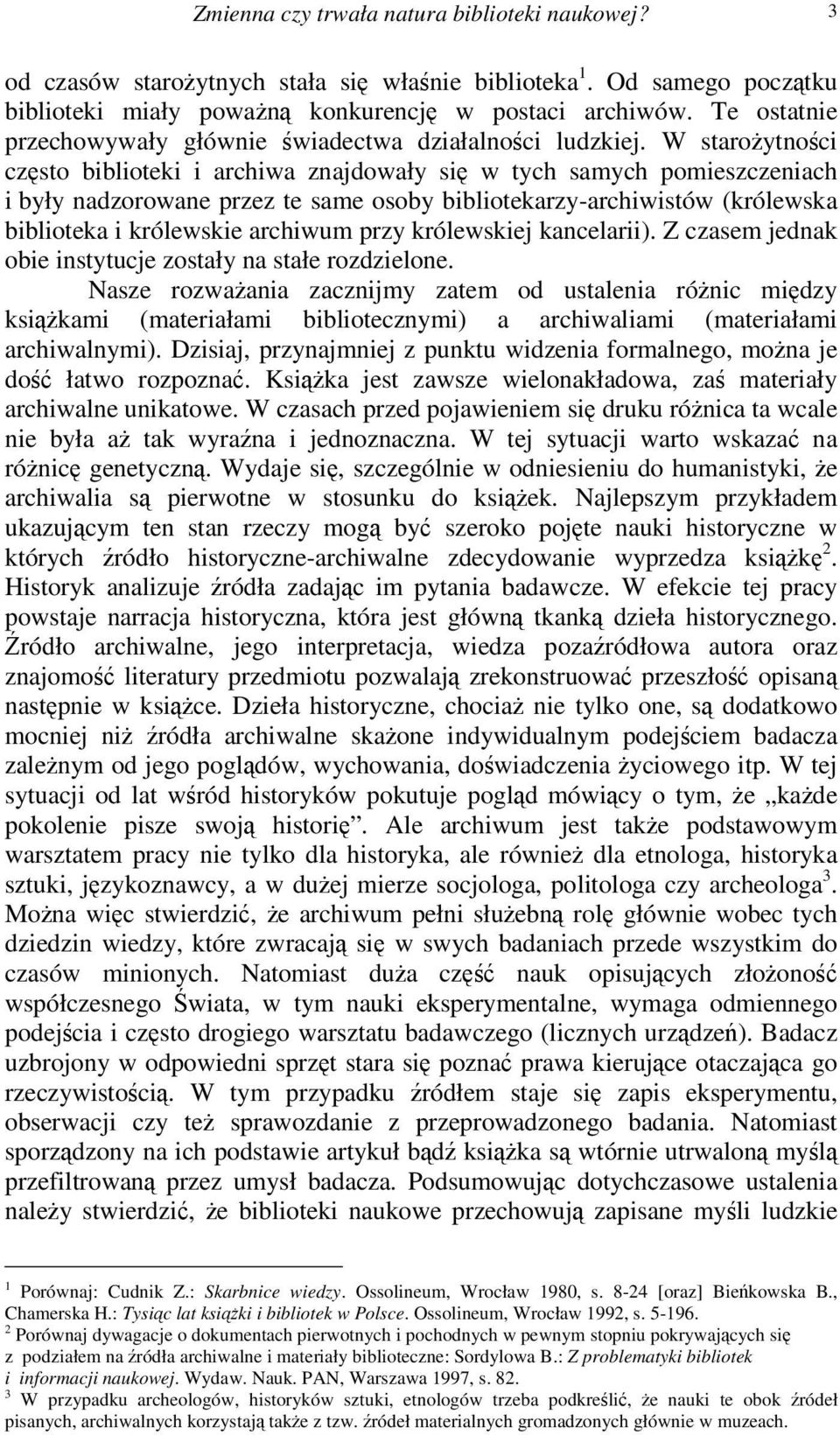 Zmienna czy trwała natura biblioteki naukowej? 3

od czasów starożytnych stała się właśnie biblioteka$^1$. Od samego początku biblioteki miały poważną konkurencję w postaci archiwów. Te ostatnie przechowywały głównie świadectwa działalności ludzkiej. W starożytności często biblioteki i archiwa znajdowały się w tych samych pomieszczeniach i były nadzorowane przez te same osoby bibliotekarzy-archiwistów (królewska biblioteka i królewskie archiwum przy królewskiej kancelarii). Z czasem jednak obie instytucje zostały na stałe rozdzielone.

Nasze rozważania zacznijmy zatem od ustalenia różnic między książkami (materiałami bibliotecznymi) a archiwaliami (materiałami archiwalnymi). Dzisiaj, przynajmniej z punktu widzenia formalnego, można je dość łatwo rozpoznać. Książka jest zawsze wielonakładowa, zaś materiały archiwalne unikatowe. W czasach przed pojawieniem się druku różnica ta wcale nie była aż tak wyraźna i jednoznaczna. W tej sytuacji warto wskazać na różnicę genetyczną. Wydaje się, szczególnie w odniesieniu do humanistyki, że archiwalia są pierwotne w stosunku do książek. Najlepszym przykładem ukazującym ten stan rzeczy mogą być szeroko pojęte nauki historyczne w których źródło historyczne-archiwalne zdecydowanie wyprzedza książkę$^2$. Historyk analizuje źródła zadając im pytania badawcze. W efekcie tej pracy powstaje narracja historyczna, która jest główną tkanką dzieła historycznego. Źródło archiwalne, jego interpretacja, wiedza pozaźródłowa autora oraz znajomość literatury przedmiotu pozwalają zrekonstruować przeszłość opisaną następnie w książce. Dzieła historyczne, chociaż nie tylko one, są dodatkowo mocniej niż źródła archiwalne skażone indywidualnym podejściem badacza zależnym od jego poglądów, wychowania, doświadczenia życiowego itp. W tej sytuacji od lat wśród historyków pokutuje pogląd mówiący o tym, że „każde pokolenie pisze swoją historię”. Ale archiwum jest także podstawowym warsztatem pracy nie tylko dla historyka, ale również dla etnologa, historyka sztuki, językoznawcy, a w dużej mierze socjologa, politologa czy archeologa$^3$. Można więc stwierdzić, że archiwum pełni służebną rolę głównie wobec tych dziedzin wiedzy, które zwracają się w swych badaniach przede wszystkim do czasów minionych. Natomiast duża część nauk opisujących złożoność współczesnego Świata, w tym nauki eksperymentalne, wymaga odmiennego podejścia i często drogiego warsztatu badawczego (licznych urządzeń). Badacz uzbrojony w odpowiedni sprzęt stara się poznać prawa kierujące otaczająca go rzeczywistością. W tym przypadku źródłem staje się zapis eksperymentu, obserwacji czy też sprawozdanie z przeprowadzonego badania. Natomiast sporządzony na ich podstawie artykuł bądź książka są wtórnie utrwaloną myślą przefiltrowaną przez umysł badacza. Podsumowując dotychczasowe ustalenia należy stwierdzić, że biblioteki naukowe przechowują zapisane myśli ludzkie

$^1$ Porównaj: Cudnik Z.: Skarbnice wiedzy. Ossolineum, Wrocław 1980, s. 8-24 [oraz] Bieńkowska B., Chamerska H.: Tysiąc lat książki i bibliotek w Polsce. Ossolineum, Wrocław 1992, s. 5-196.
$^2$ Porównaj dywagacje o dokumentach pierwotnych i pochodnych w pewnym stopniu pokrywających się z podziałem na źródła archiwalne i materiały biblioteczne: Sordylowa B.: Z problematyki bibliotek i informacji naukowej. Wydaw. Nauk. PAN, Warszawa 1997, s. 82.
$^3$ W przypadku archeologów, historyków sztuki, etnologów trzeba podkreślić, że nauki te obok źródeł pisanych, archiwalnych korzystają także z tzw. źródeł materialnych gromadzonych głównie w muzeach.